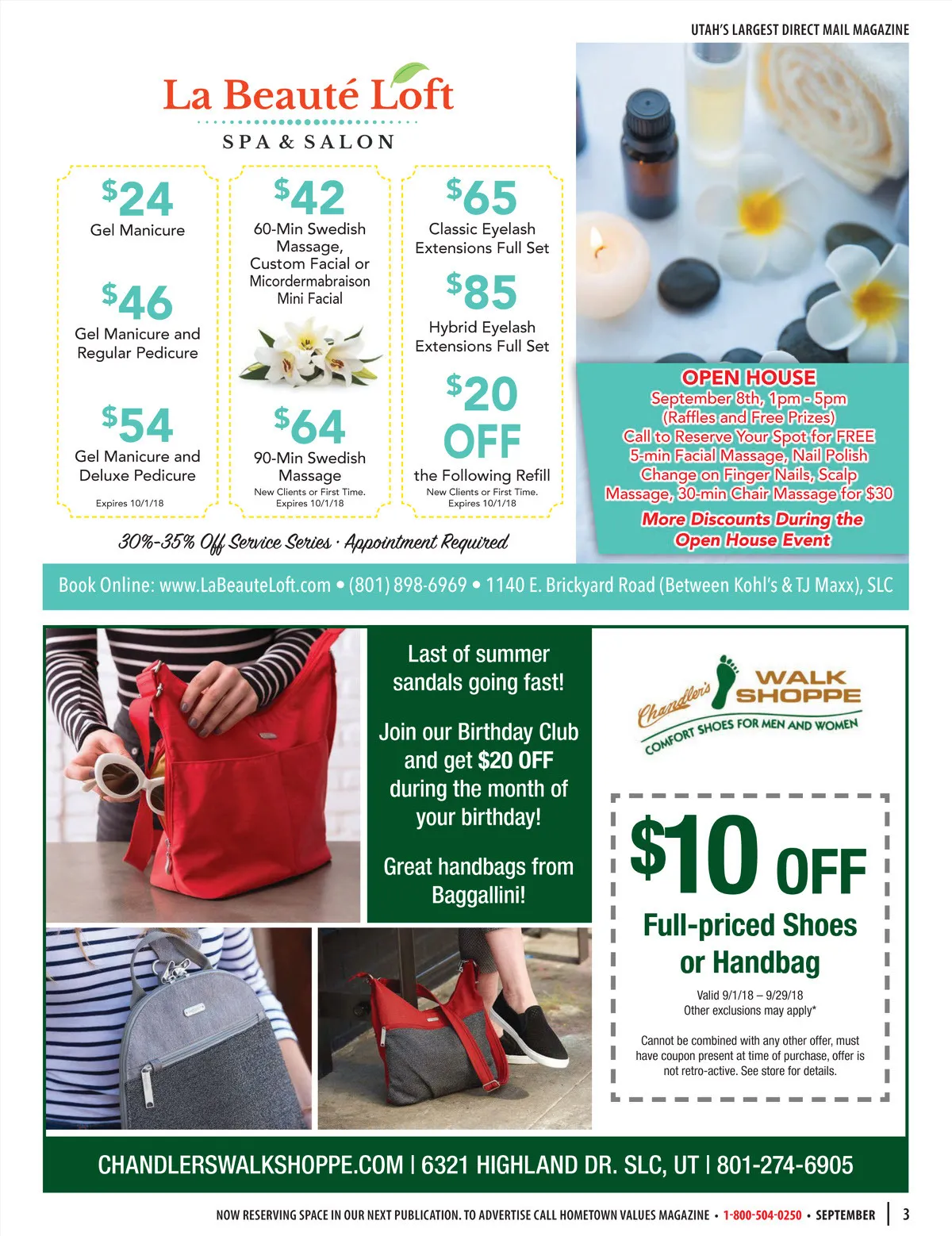 UTAH'S LARGEST DIRECT MAIL MAGAZINE

La Beauté Loft
SPA & SALON

$24
Gel Manicure

$46
Gel Manicure and Regular Pedicure

$54
Gel Manicure and Deluxe Pedicure
Expires 10/1/18

$42
60-Min Swedish Massage, Custom Facial or Micordermabraison Mini Facial

$64
90-Min Swedish Massage
New Clients or First Time.
Expires 10/1/18

$65
Classic Eyelash Extensions Full Set

$85
Hybrid Eyelash Extensions Full Set

$20 OFF
the Following Refill
New Clients or First Time.
Expires 10/1/18

30%-35% Off Service Series · Appointment Required

OPEN HOUSE
September 8th, 1pm - 5pm
(Raffles and Free Prizes)
Call to Reserve Your Spot for FREE 5-min Facial Massage, Nail Polish Change on Finger Nails, Scalp Massage, 30-min Chair Massage for $30
More Discounts During the Open House Event

Book Online: www.LaBeauteLoft.com • (801) 898-6969 • 1140 E. Brickyard Road (Between Kohl's & TJ Maxx), SLC

Last of summer sandals going fast!

Join our Birthday Club and get $20 OFF during the month of your birthday!

Great handbags from Baggallini!

Chandler's WALK SHOPPE
COMFORT SHOES FOR MEN AND WOMEN

$10 OFF
Full-priced Shoes or Handbag
Valid 9/1/18 – 9/29/18
Other exclusions may apply*

Cannot be combined with any other offer, must have coupon present at time of purchase, offer is not retro-active. See store for details.

CHANDLERSWALKSHOPPE.COM | 6321 HIGHLAND DR. SLC, UT | 801-274-6905

NOW RESERVING SPACE IN OUR NEXT PUBLICATION. TO ADVERTISE CALL HOMETOWN VALUES MAGAZINE • 1-800-504-0250 • SEPTEMBER | 3